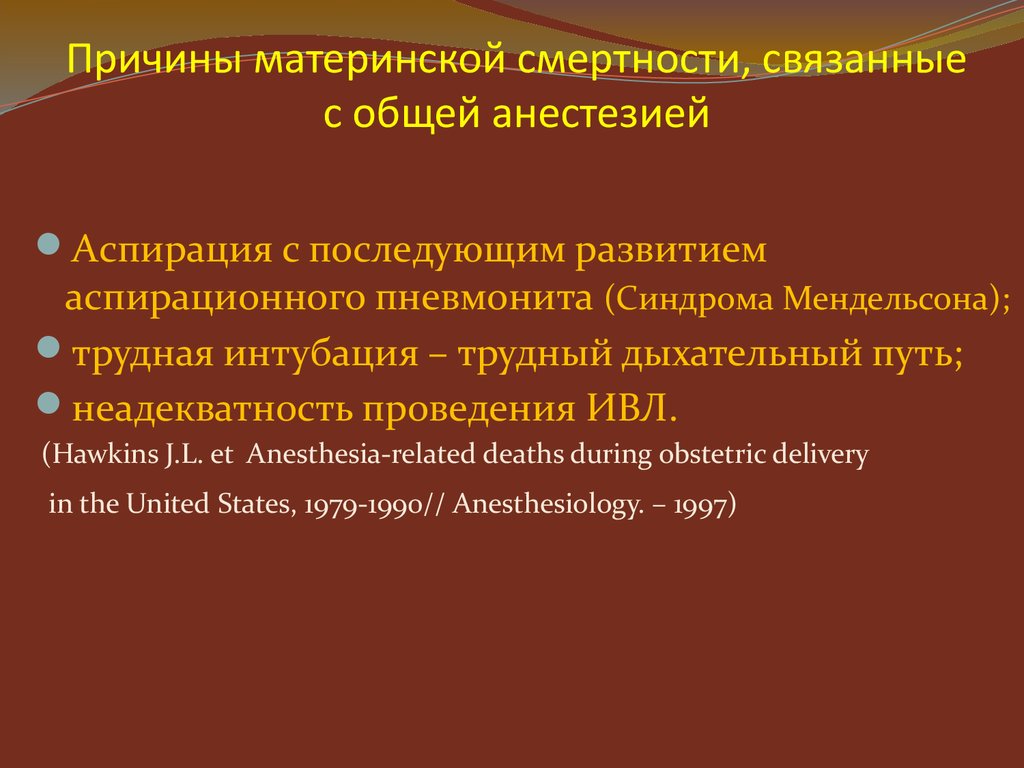 Причины материнской смертности, связанные с общей анестезией

Аспирация с последующим развитием аспирационного пневмонита (Синдрома Мендельсона);

трудная интубация – трудный дыхательный путь;

неадекватность проведения ИВЛ.

(Hawkins J.L. et Anesthesia-related deaths during obstetric delivery in the United States, 1979-1990// Anesthesiology. – 1997)